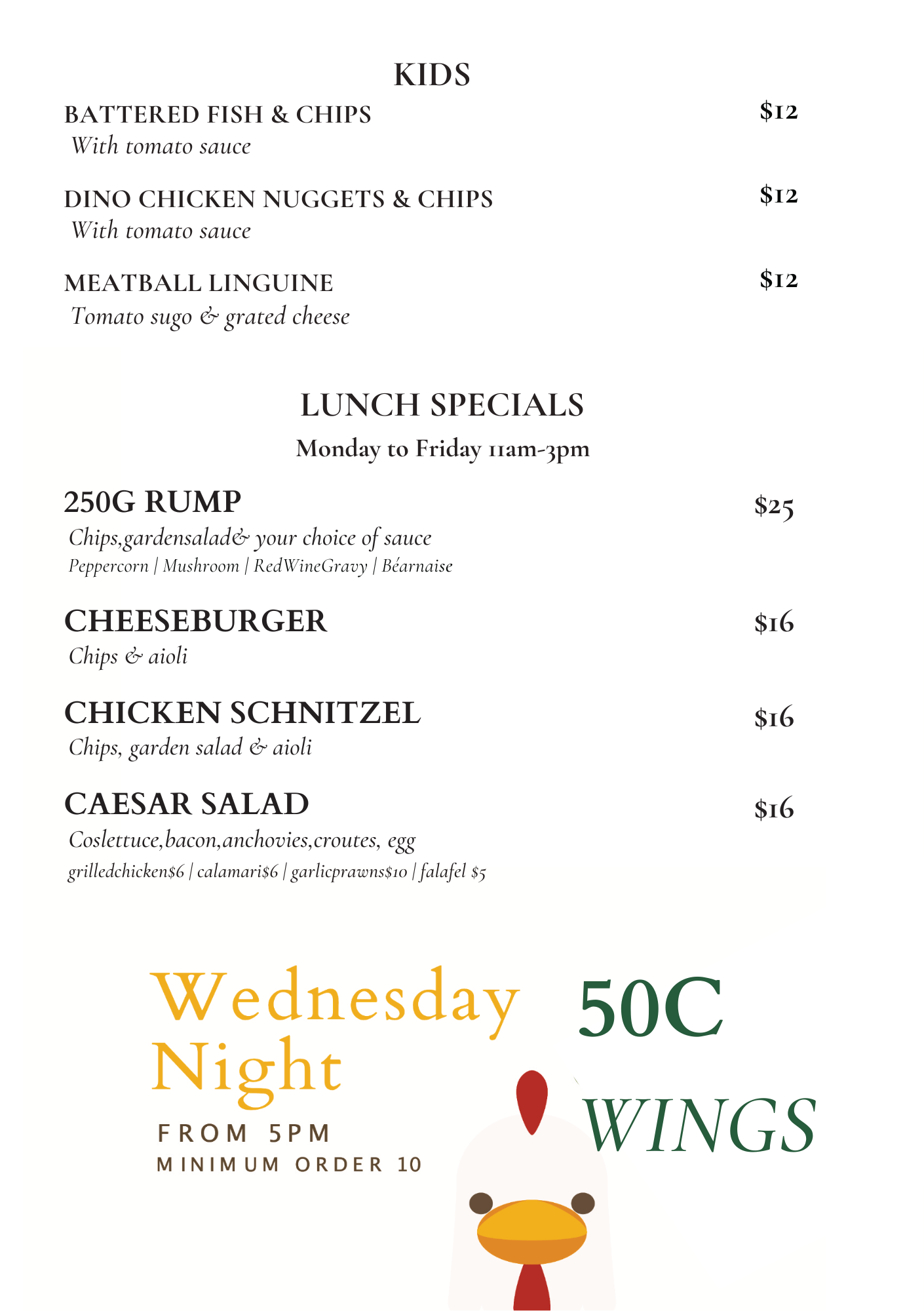 KIDS

BATTERED FISH & CHIPS $12
With tomato sauce

DINO CHICKEN NUGGETS & CHIPS $12
With tomato sauce

MEATBALL LINGUINE $12
Tomato sugo & grated cheese

LUNCH SPECIALS
Monday to Friday 11am-3pm

250G RUMP $25
Chips,gardensalad& your choice of sauce
Peppercorn | Mushroom | RedWineGravy | Béarnaise

CHEESEBURGER $16
Chips & aioli

CHICKEN SCHNITZEL $16
Chips, garden salad & aioli

CAESAR SALAD $16
Coslettuce,bacon,anchovies,croutes, egg
grilledchicken$6 | calamari$6 | garlicprawns$10 | falafel $5

Wednesday Night
FROM 5PM
MINIMUM ORDER 10

50C WINGS